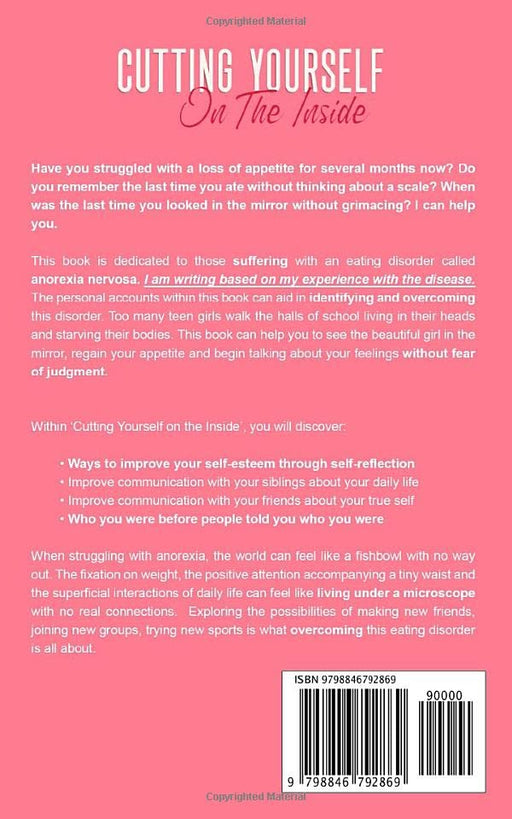 Copyrighted Material

CUTTING YOURSELF
On The Inside

Have you struggled with a loss of appetite for several months now? Do you remember the last time you ate without thinking about a scale? When was the last time you looked in the mirror without grimacing? I can help you.

This book is dedicated to those suffering with an eating disorder called anorexia nervosa. I am writing based on my experience with the disease. The personal accounts within this book can aid in identifying and overcoming this disorder. Too many teen girls walk the halls of school living in their heads and starving their bodies. This book can help you to see the beautiful girl in the mirror, regain your appetite and begin talking about your feelings without fear of judgment.

Within 'Cutting Yourself on the Inside', you will discover:

• Ways to improve your self-esteem through self-reflection
• Improve communication with your siblings about your daily life
• Improve communication with your friends about your true self
• Who you were before people told you who you were

When struggling with anorexia, the world can feel like a fishbowl with no way out. The fixation on weight, the positive attention accompanying a tiny waist and the superficial interactions of daily life can feel like living under a microscope with no real connections. Exploring the possibilities of making new friends, joining new groups, trying new sports is what overcoming this eating disorder is all about.

ISBN 9798846792869

90000

9 798846 792869

Copyrighted Material